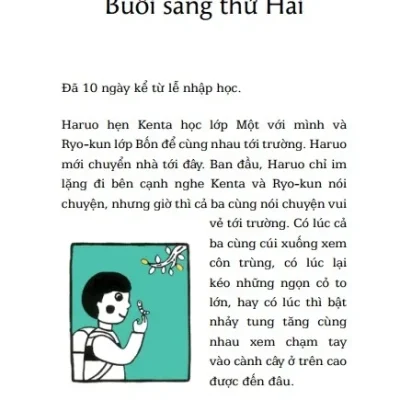 Buổi sáng thứ Hai

Đã 10 ngày kể từ lễ nhập học.

Haruo hẹn Kenta học lớp Một với mình và Ryo-kun lớp Bốn để cùng nhau tới trường. Haruo mới chuyển nhà tới đây. Ban đầu, Haruo chỉ im lặng đi bên cạnh nghe Kenta và Ryo-kun nói chuyện, nhưng giờ thì cả ba cùng nói chuyện vui vẻ tới trường. Có lúc cả ba cùng cúi xuống xem côn trùng, có lúc lại kéo những ngọn cỏ to lớn, hay có lúc thì bật nhảy tung tăng cùng nhau xem chạm tay vào cành cây ở trên cao được đến đâu.